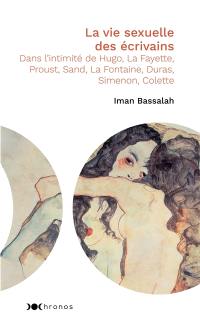 La vie sexuelle des écrivains

Dans l'intimité de Hugo, La Fayette, Proust, Sand, La Fontaine, Duras, Simenon, Colette

Iman Bassalah

Chronos